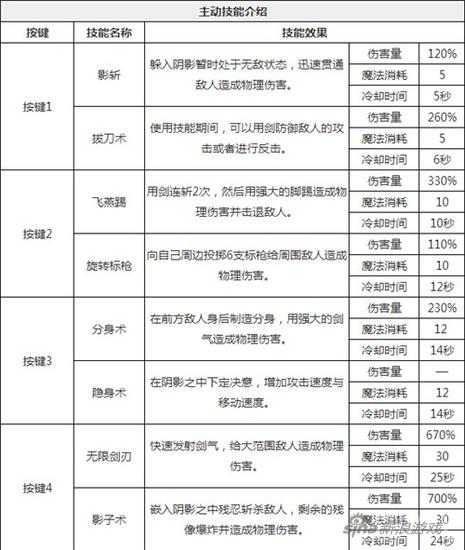 主动技能介绍

| 按键 | 技能名称 | 技能效果 | | |
|---|---|---|---|---|
| 按键1 | 影斩 | 躲入阴影暂时处于无敌状态，迅速贯通敌人造成物理伤害。 | 伤害量 | 120% |
| | | | 魔法消耗 | 5 |
| | | | 冷却时间 | 5秒 |
| | 拔刀术 | 使用技能期间，可以用剑防御敌人的攻击或者进行反击。 | 伤害量 | 260% |
| | | | 魔法消耗 | 5 |
| | | | 冷却时间 | 6秒 |
| 按键2 | 飞燕踢 | 用剑连斩2次，然后用强大的脚踢造成物理伤害并击退敌人。 | 伤害量 | 330% |
| | | | 魔法消耗 | 10 |
| | | | 冷却时间 | 10秒 |
| | 旋转标枪 | 向自己周边投掷6支标枪给周围敌人造成物理伤害。 | 伤害量 | 110% |
| | | | 魔法消耗 | 10 |
| | | | 冷却时间 | 12秒 |
| 按键3 | 分身术 | 在前方敌人身后制造分身，用强大的剑气造成物理伤害。 | 伤害量 | 230% |
| | | | 魔法消耗 | 12 |
| | | | 冷却时间 | 14秒 |
| | 隐身术 | 在阴影之中下定决意，增加攻击速度与移动速度。 | 伤害量 | — |
| | | | 魔法消耗 | 12 |
| | | | 冷却时间 | 14秒 |
| 按键4 | 无限剑刃 | 快速发射剑气，给大范围敌人造成物理伤害。 | 伤害量 | 670% |
| | | | 魔法消耗 | 30 |
| | | | 冷却时间 | 25秒 |
| | 影子术 | 嵌入阴影之中残忍斩杀敌人，剩余的残像爆炸并造成物理伤害。 | 伤害量 | 700% |
| | | | 魔法消耗 | 30 |
| | | | 冷却时间 | 24秒 |

sina 新浪游戏